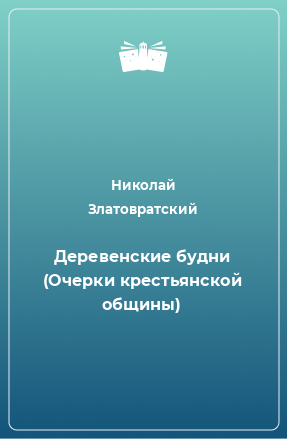 Николай Златовратский

Деревенские будни (Очерки крестьянской общины)